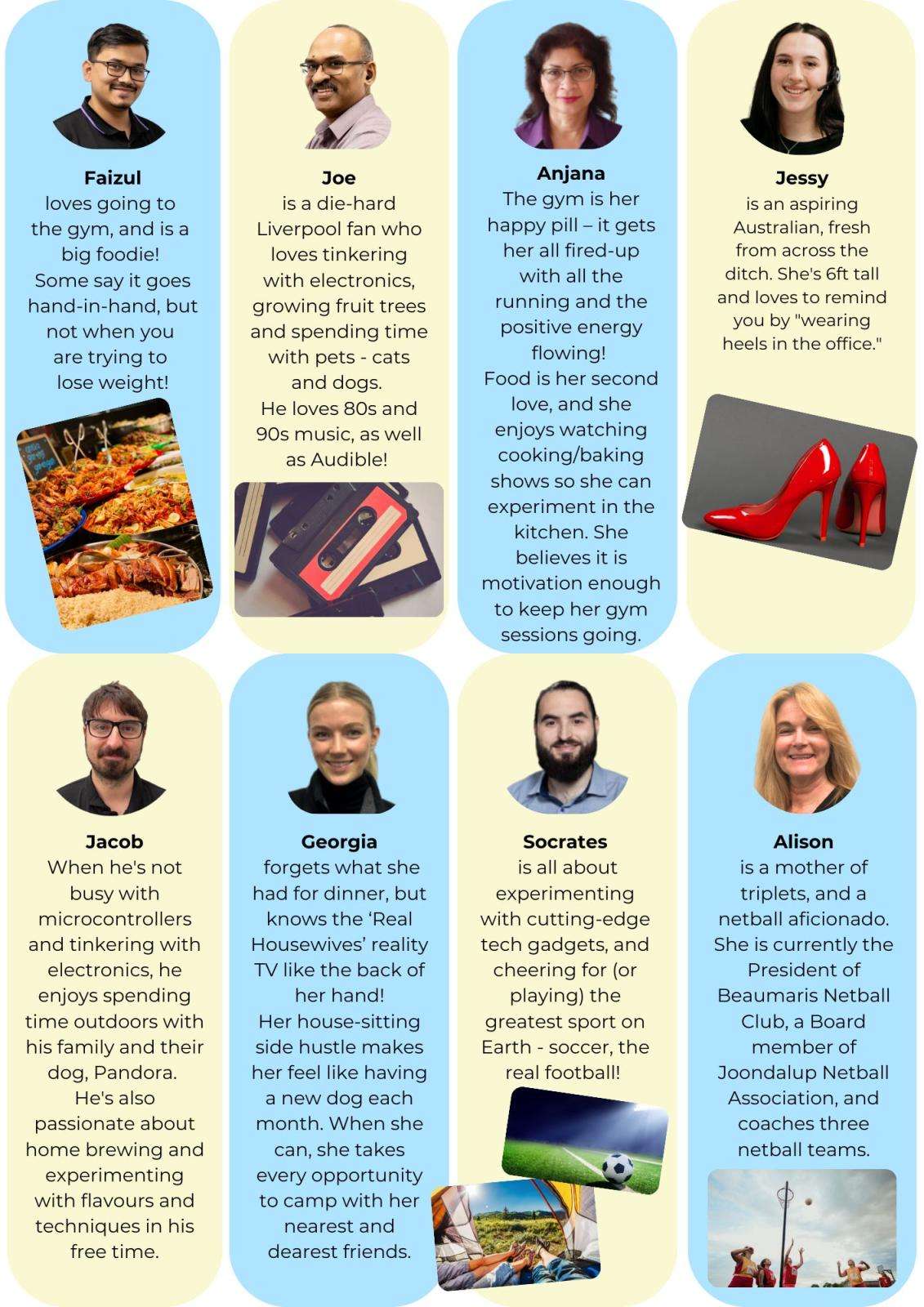 Faizul
loves going to the gym, and is a big foodie! Some say it goes hand-in-hand, but not when you are trying to lose weight!

Joe
is a die-hard Liverpool fan who loves tinkering with electronics, growing fruit trees and spending time with pets - cats and dogs.
He loves 80s and 90s music, as well as Audible!

Anjana
The gym is her happy pill – it gets her all fired-up with all the running and the positive energy flowing!
Food is her second love, and she enjoys watching cooking/baking shows so she can experiment in the kitchen. She believes it is motivation enough to keep her gym sessions going.

Jessy
is an aspiring Australian, fresh from across the ditch. She's 6ft tall and loves to remind you by "wearing heels in the office."

Jacob
When he's not busy with microcontrollers and tinkering with electronics, he enjoys spending time outdoors with his family and their dog, Pandora.
He's also passionate about home brewing and experimenting with flavours and techniques in his free time.

Georgia
forgets what she had for dinner, but knows the ‘Real Housewives’ reality TV like the back of her hand!
Her house-sitting side hustle makes her feel like having a new dog each month. When she can, she takes every opportunity to camp with her nearest and dearest friends.

Socrates
is all about experimenting with cutting-edge tech gadgets, and cheering for (or playing) the greatest sport on Earth - soccer, the real football!

Alison
is a mother of triplets, and a netball aficionado. She is currently the President of Beaumaris Netball Club, a Board member of Joondalup Netball Association, and coaches three netball teams.